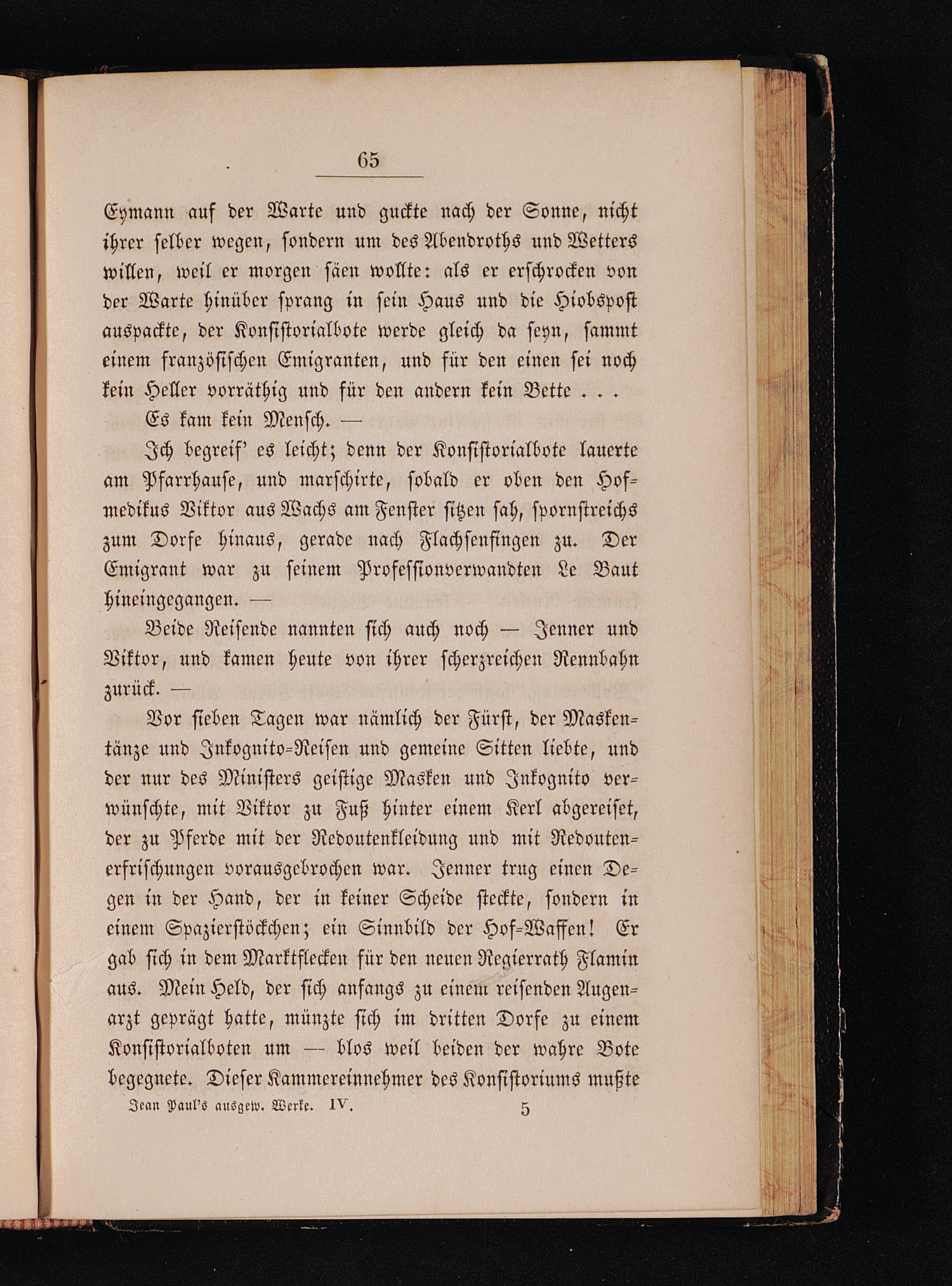 65

Eymann auf der Warte und guckte nach der Sonne, nicht ihrer selber wegen, sondern um des Abendroths und Wetters willen, weil er morgen säen wollte: als er erschrocken von der Warte hinüber sprang in sein Haus und die Hiobspost auspackte, der Konsistorialbote werde gleich da seyn, sammt einem französischen Emigranten, und für den einen sei noch kein Heller vorräthig und für den andern kein Bette . . .

Es kam kein Mensch. —

Ich begreif' es leicht; denn der Konsistorialbote lauerte am Pfarrhause, und marschirte, sobald er oben den Hofmedikus Viktor aus Wachs am Fenster sitzen sah, spornstreichs zum Dorfe hinaus, gerade nach Flachsenfingen zu. Der Emigrant war zu seinem Professionverwandten Le Baut hineingegangen. —

Beide Reisende nannten sich auch noch — Jenner und Viktor, und kamen heute von ihrer scherzreichen Rennbahn zurück. —

Vor sieben Tagen war nämlich der Fürst, der Maskentänze und Inkognito-Reisen und gemeine Sitten liebte, und der nur des Ministers geistige Masken und Inkognito verwünschte, mit Viktor zu Fuß hinter einem Kerl abgereiset, der zu Pferde mit der Redoutenkleidung und mit Redoutenerfrischungen vorausgebrochen war. Jenner trug einen Degen in der Hand, der in keiner Scheide steckte, sondern in einem Spazierstöckchen; ein Sinnbild der Hof-Waffen! Er gab sich in dem Marktflecken für den neuen Regierrath Flamin aus. Mein Held, der sich anfangs zu einem reisenden Augenarzt geprägt hatte, münzte sich im dritten Dorfe zu einem Konsistorialboten um — blos weil beiden der wahre Bote begegnete. Dieser Kammereinnehmer des Konsistoriums mußte

Jean Paul's ausgew. Werke. IV. 5